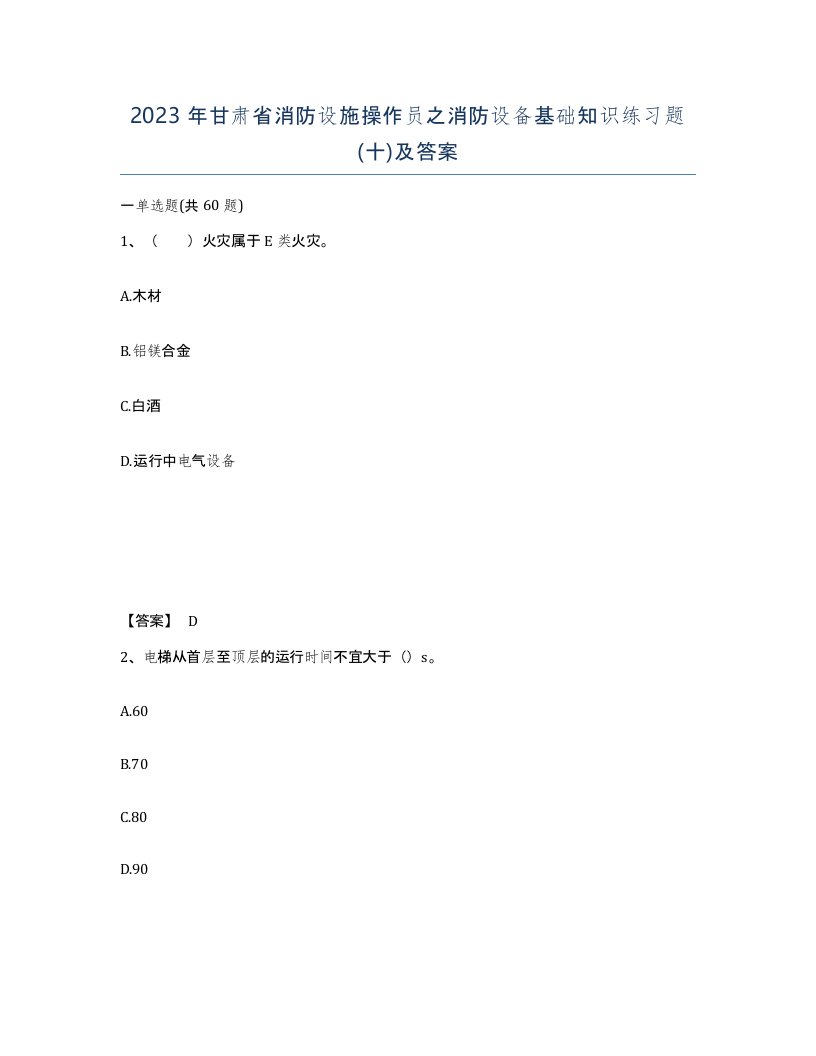 2023年甘肃省消防设施操作员之消防设备基础知识练习题(十)及答案

一单选题(共60题)

1、（　　）火灾属于E类火灾。

A.木材

B.铝镁合金

C.白酒

D.运行中电气设备

【答案】 D

2、电梯从首层至顶层的运行时间不宜大于（）s。

A.60

B.70

C.80

D.90